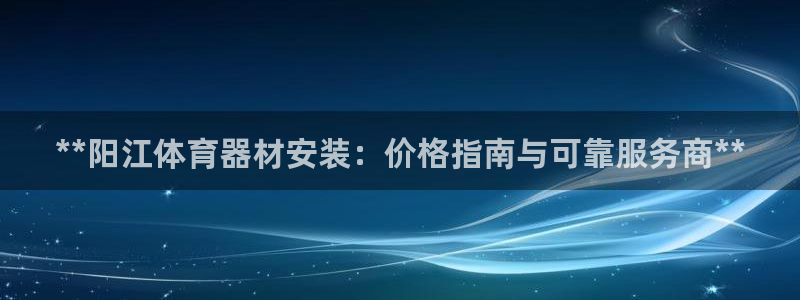 **阳江体育器材安装：价格指南与可靠服务商**